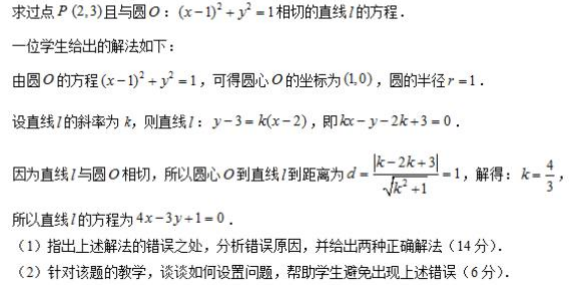 求过点 $P(2,3)$ 且与圆 $O$：$(x-1)^2+y^2=1$ 相切的直线 $l$ 的方程．

一位学生给出的解法如下：

由圆 $O$ 的方程 $(x-1)^2+y^2=1$，可得圆心 $O$ 的坐标为 $(1,0)$，圆的半径 $r=1$．

设直线 $l$ 的斜率为 $k$，则直线 $l$：$y-3=k(x-2)$，即 $kx-y-2k+3=0$．

因为直线 $l$ 与圆 $O$ 相切，所以圆心 $O$ 到直线 $l$ 到距离为 $d=\frac{|k-2k+3|}{\sqrt{k^2+1}}=1$，解得：$k=\frac{4}{3}$，

所以直线 $l$ 的方程为 $4x-3y+1=0$．

（1）指出上述解法的错误之处，分析错误原因，并给出两种正确解法（14 分）．

（2）针对该题的教学，谈谈如何设置问题，帮助学生避免出现上述错误（6 分）．